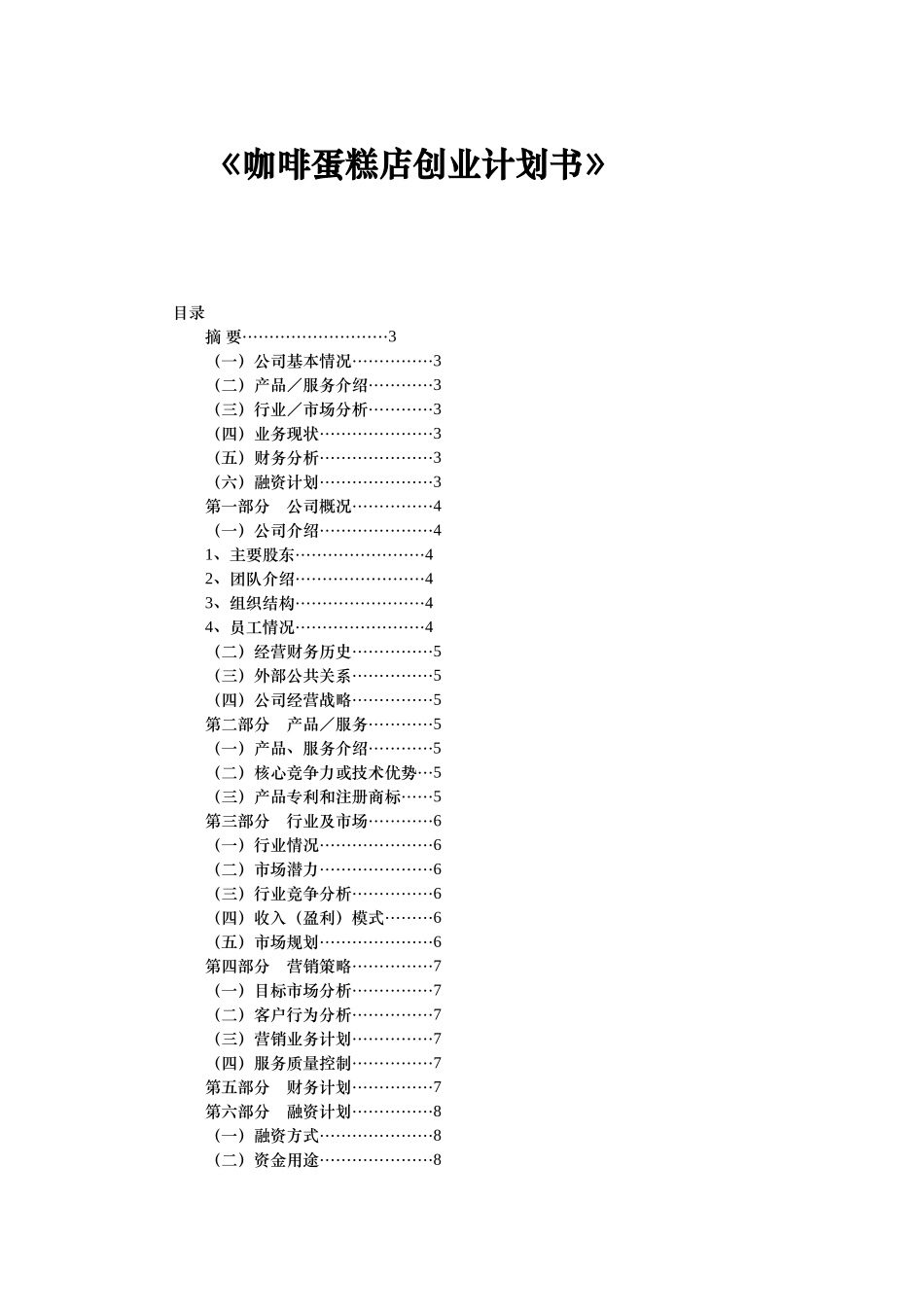 《咖啡蛋糕店创业计划书》

目录

摘 要………………………3
（一）公司基本情况……………3
（二）产品／服务介绍…………3
（三）行业／市场分析…………3
（四）业务现状…………………3
（五）财务分析…………………3
（六）融资计划…………………3
第一部分　公司概况……………4
（一）公司介绍…………………4
1、主要股东……………………4
2、团队介绍……………………4
3、组织结构……………………4
4、员工情况……………………4
（二）经营财务历史……………5
（三）外部公共关系……………5
（四）公司经营战略……………5
第二部分　产品／服务…………5
（一）产品、服务介绍…………5
（二）核心竞争力或技术优势…5
（三）产品专利和注册商标……5
第三部分　行业及市场…………6
（一）行业情况…………………6
（二）市场潜力…………………6
（三）行业竞争分析……………6
（四）收入（盈利）模式………6
（五）市场规划…………………6
第四部分　营销策略……………7
（一）目标市场分析……………7
（二）客户行为分析……………7
（三）营销业务计划……………7
（四）服务质量控制……………7
第五部分　财务计划……………7
第六部分　融资计划……………8
（一）融资方式…………………8
（二）资金用途…………………8